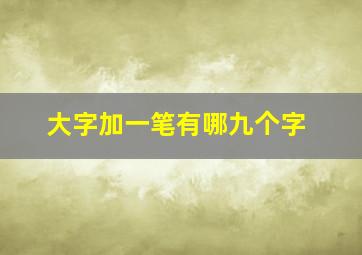 大字加一笔有哪九个字